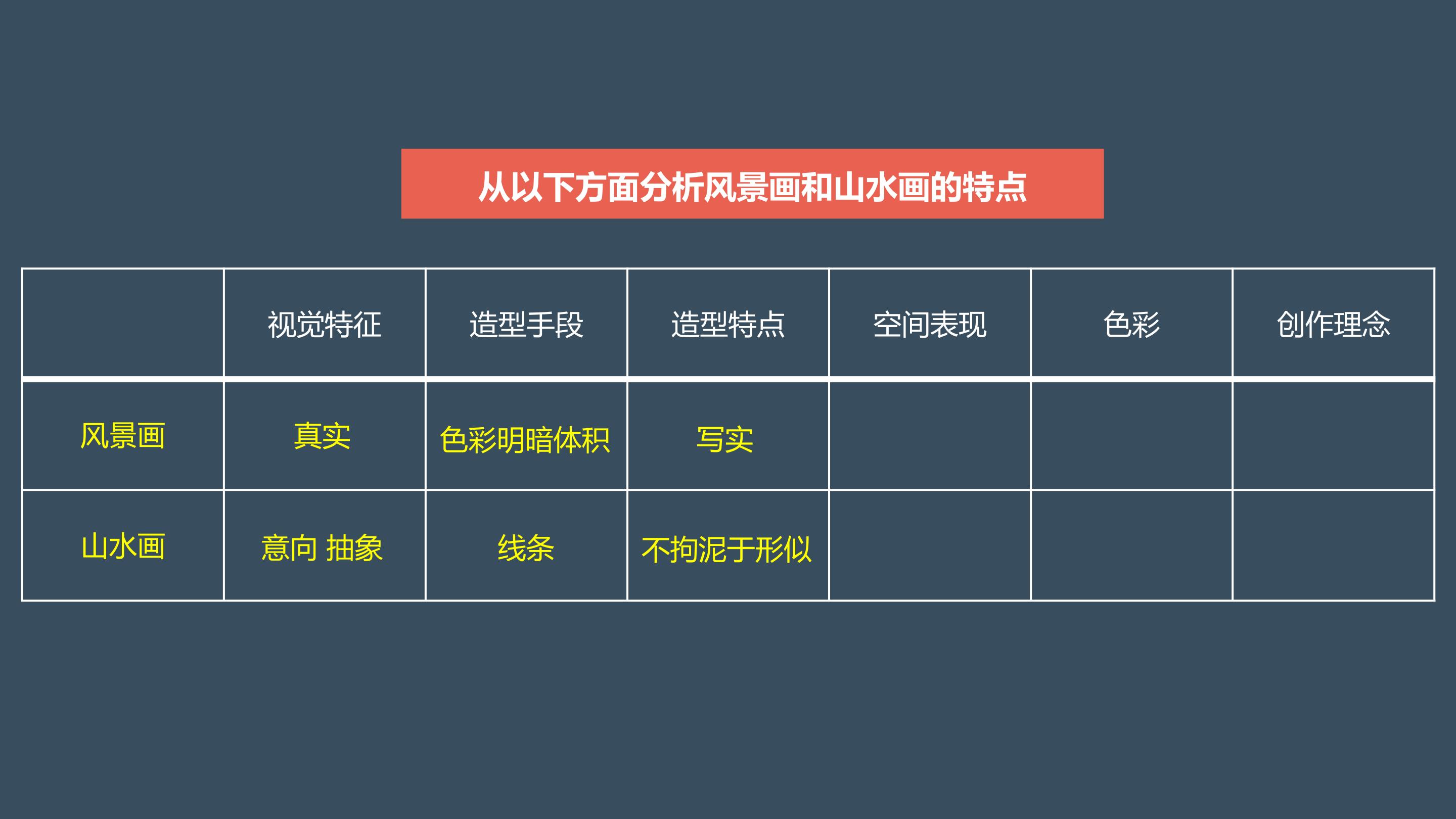 从以下方面分析风景画和山水画的特点

|  | 视觉特征 | 造型手段 | 造型特点 | 空间表现 | 色彩 | 创作理念 |
|---|---|---|---|---|---|---|
| 风景画 | 真实 | 色彩明暗体积 | 写实 |  |  |  |
| 山水画 | 意向 抽象 | 线条 | 不拘泥于形似 |  |  |  |